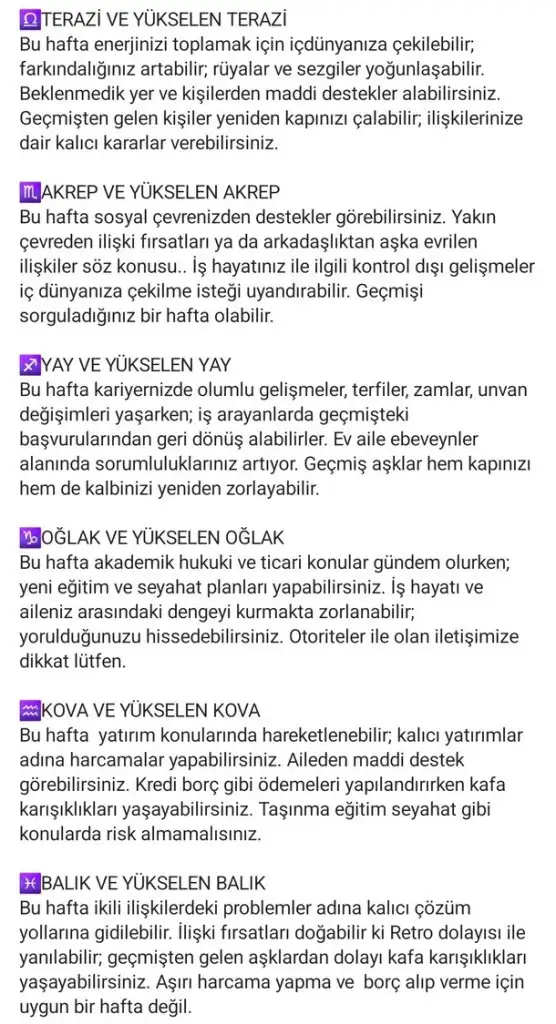 ♎TERAZİ VE YÜKSELEN TERAZİ
Bu hafta enerjinizi toplamak için içdünyanıza çekilebilir; farkındalığınız artabilir; rüyalar ve sezgiler yoğunlaşabilir. Beklenmedik yer ve kişilerden maddi destekler alabilirsiniz. Geçmişten gelen kişiler yeniden kapınızı çalabilir; ilişkilerinize dair kalıcı kararlar verebilirsiniz.

♏AKREP VE YÜKSELEN AKREP
Bu hafta sosyal çevrenizden destekler görebilirsiniz. Yakın çevreden ilişki fırsatları ya da arkadaşlıktan aşka evrilen ilişkiler söz konusu.. İş hayatınız ile ilgili kontrol dışı gelişmeler iç dünyanıza çekilme isteği uyandırabilir. Geçmişi sorguladığınız bir hafta olabilir.

♐YAY VE YÜKSELEN YAY
Bu hafta kariyernizde olumlu gelişmeler, terfiler, zamlar, unvan değişimleri yaşarken; iş arayanlarda geçmişteki başvurularından geri dönüş alabilirler. Ev aile ebeveynler alanında sorumluluklarınız artıyor. Geçmiş aşklar hem kapınızı hem de kalbinizi yeniden zorlayabilir.

♑OĞLAK VE YÜKSELEN OĞLAK
Bu hafta akademik hukuki ve ticari konular gündem olurken; yeni eğitim ve seyahat planları yapabilirsiniz. İş hayatı ve aileniz arasındaki dengeyi kurmakta zorlanabilir; yorulduğunuzu hissedebilirsiniz. Otoriteler ile olan iletişimize dikkat lütfen.

♒KOVA VE YÜKSELEN KOVA
Bu hafta yatırım konularında hareketlenebilir; kalıcı yatırımlar adına harcamalar yapabilirsiniz. Aileden maddi destek görebilirsiniz. Kredi borç gibi ödemeleri yapılandırırken kafa karışıklıkları yaşayabilirsiniz. Taşınma eğitim seyahat gibi konularda risk almamalısınız.

♓BALIK VE YÜKSELEN BALIK
Bu hafta ikili ilişkilerdeki problemler adına kalıcı çözüm yollarına gidilebilir. İlişki fırsatları doğabilir ki Retro dolayısı ile yanılabilir; geçmişten gelen aşklardan dolayı kafa karışıklıkları yaşayabilirsiniz. Aşırı harcama yapma ve borç alıp verme için uygun bir hafta değil.